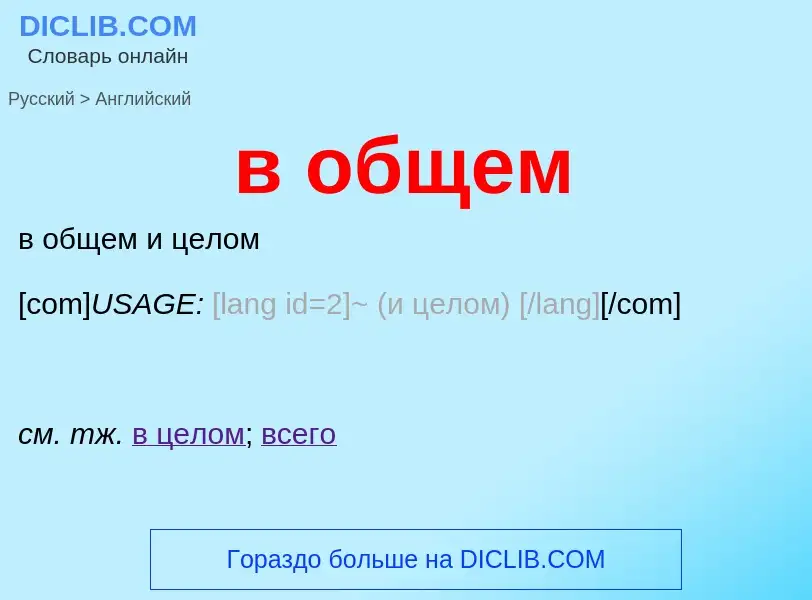 DICLIB.COM
Словарь онлайн

Русский > Английский

в общем

в общем и целом

[com]USAGE: [lang id=2]~ (и целом) [/lang][/com]

см. тж. в целом; всего

Гораздо больше на DICLIB.COM